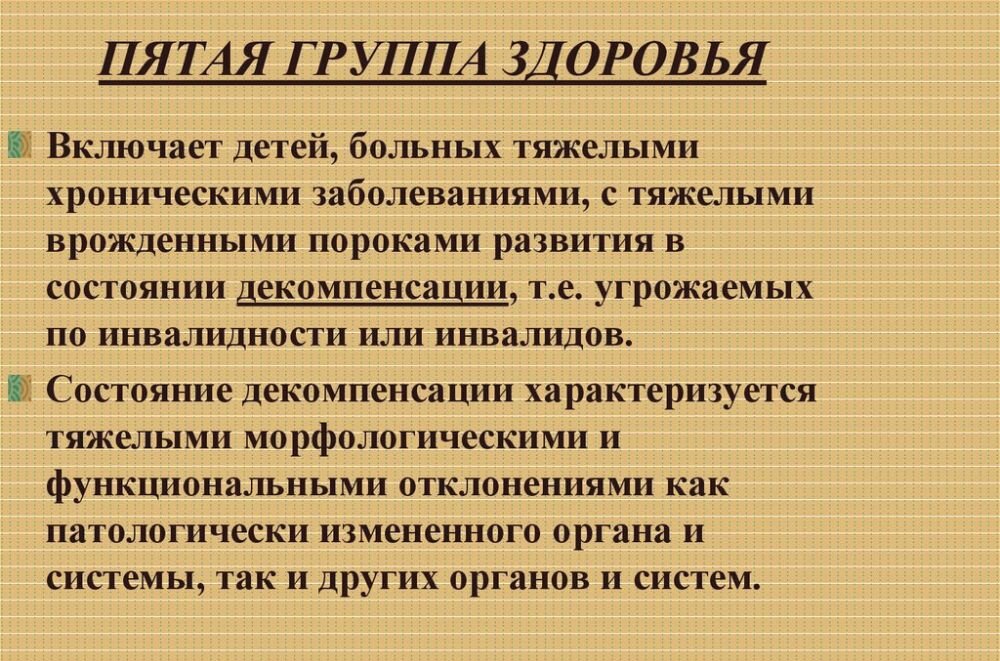 ПЯТАЯ ГРУППА ЗДОРОВЬЯ

Включает детей, больных тяжелыми хроническими заболеваниями, с тяжелыми врожденными пороками развития в состоянии декомпенсации, т.е. угрожаемых по инвалидности или инвалидов.

Состояние декомпенсации характеризуется тяжелыми морфологическими и функциональными отклонениями как патологически измененного органа и системы, так и других органов и систем.